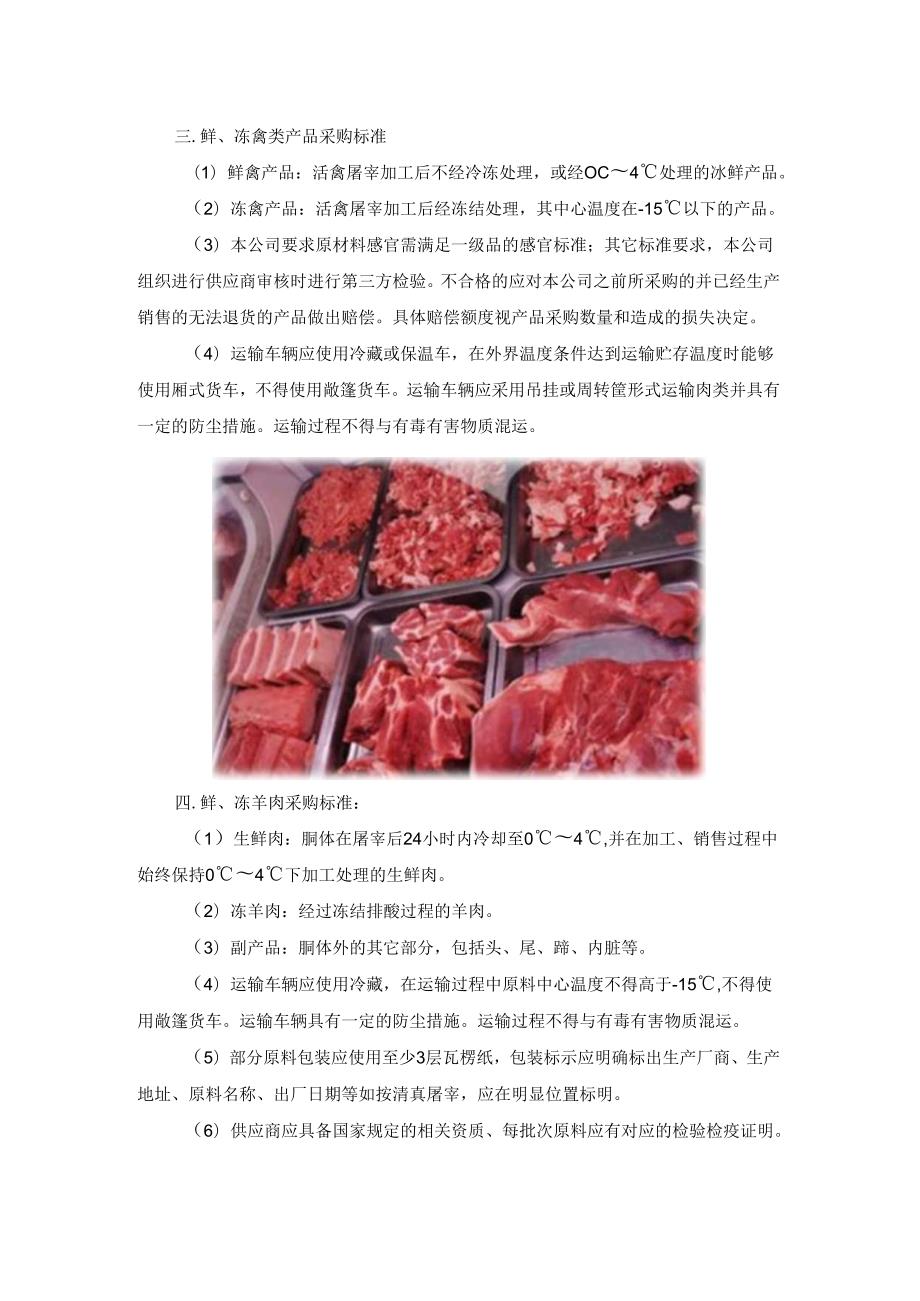 三. 鲜、冻禽类产品采购标准

（1）鲜禽产品：活禽屠宰加工后不经冷冻处理，或经OC～4℃处理的冰鲜产品。

（2）冻禽产品：活禽屠宰加工后经冻结处理，其中心温度在-15℃以下的产品。

（3）本公司要求原材料感官需满足一级品的感官标准；其它标准要求，本公司组织进行供应商审核时进行第三方检验。不合格的应对本公司之前所采购的并已经生产销售的无法退货的产品做出赔偿。具体赔偿额度视产品采购数量和造成的损失决定。

（4）运输车辆应使用冷藏或保温车，在外界温度条件达到运输贮存温度时能够使用厢式货车，不得使用敞篷货车。运输车辆应采用吊挂或周转筐形式运输肉类并具有一定的防尘措施。运输过程不得与有毒有害物质混运。

四. 鲜、冻羊肉采购标准：

（1）生鲜肉：胴体在屠宰后24小时内冷却至0℃～4℃,并在加工、销售过程中始终保持0℃～4℃下加工处理的生鲜肉。

（2）冻羊肉：经过冻结排酸过程的羊肉。

（3）副产品：胴体外的其它部分，包括头、尾、蹄、内脏等。

（4）运输车辆应使用冷藏，在运输过程中原料中心温度不得高于-15℃,不得使用敞篷货车。运输车辆具有一定的防尘措施。运输过程不得与有毒有害物质混运。

（5）部分原料包装应使用至少3层瓦楞纸，包装标示应明确标出生产厂商、生产地址、原料名称、出厂日期等如按清真屠宰，应在明显位置标明。

（6）供应商应具备国家规定的相关资质、每批次原料应有对应的检验检疫证明。